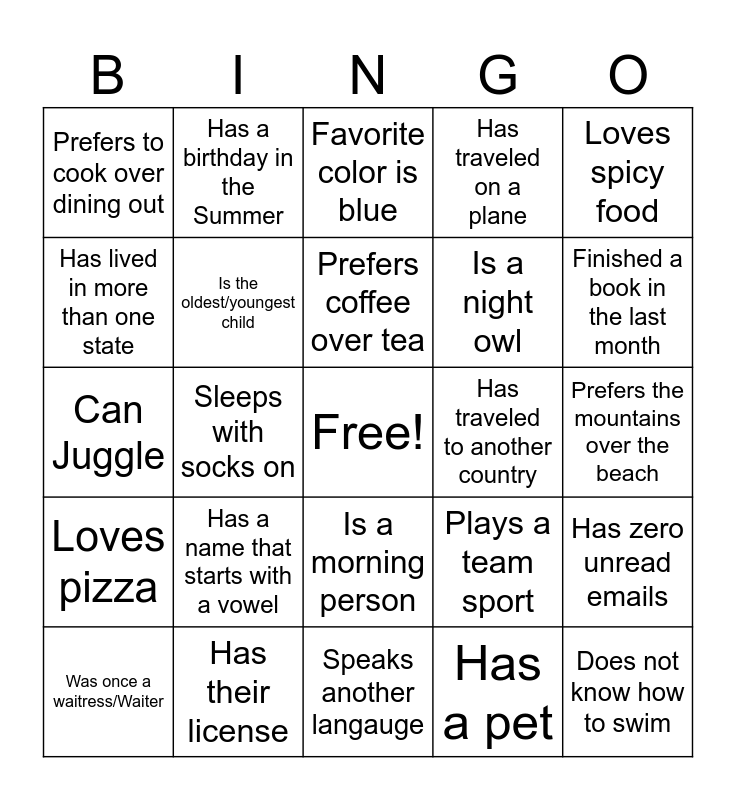 | B | I | N | G | O |
|---|---|---|---|---|
| Prefers to cook over dining out | Has a birthday in the Summer | Favorite color is blue | Has traveled on a plane | Loves spicy food |
| Has lived in more than one state | Is the oldest/youngest child | Prefers coffee over tea | Is a night owl | Finished a book in the last month |
| Can Juggle | Sleeps with socks on | Free! | Has traveled to another country | Prefers the mountains over the beach |
| Loves pizza | Has a name that starts with a vowel | Is a morning person | Plays a team sport | Has zero unread emails |
| Was once a waitress/Waiter | Has their license | Speaks another langauge | Has a pet | Does not know how to swim |